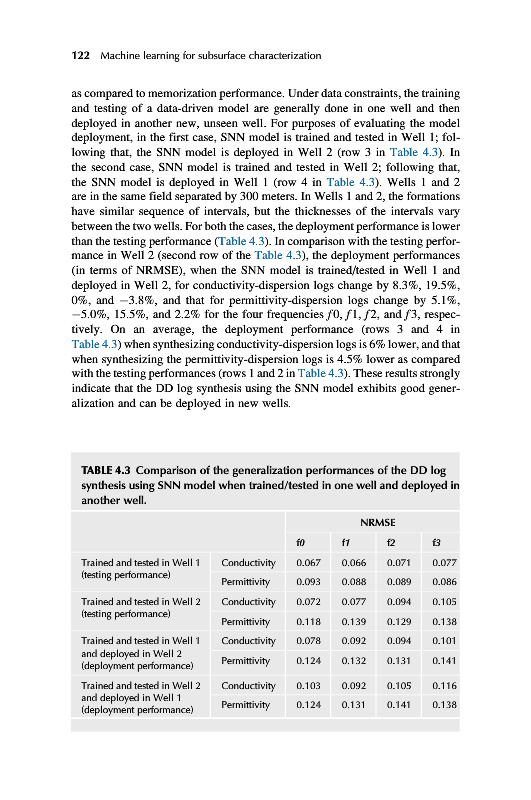 122 Machine learning for subsurface characterization

as compared to memorization performance. Under data constraints, the training and testing of a data-driven model are generally done in one well and then deployed in another new, unseen well. For purposes of evaluating the model deployment, in the first case, SNN model is trained and tested in Well 1; following that, the SNN model is deployed in Well 2 (row 3 in Table 4.3). In the second case, SNN model is trained and tested in Well 2; following that, the SNN model is deployed in Well 1 (row 4 in Table 4.3). Wells 1 and 2 are in the same field separated by 300 meters. In Wells 1 and 2, the formations have similar sequence of intervals, but the thicknesses of the intervals vary between the two wells. For both the cases, the deployment performance is lower than the testing performance (Table 4.3). In comparison with the testing performance in Well 2 (second row of the Table 4.3), the deployment performances (in terms of NRMSE), when the SNN model is trained/tested in Well 1 and deployed in Well 2, for conductivity-dispersion logs change by 8.3%, 19.5%, 0%, and −3.8%, and that for permittivity-dispersion logs change by 5.1%, −5.0%, 15.5%, and 2.2% for the four frequencies $f0$, $f1$, $f2$, and $f3$, respectively. On an average, the deployment performance (rows 3 and 4 in Table 4.3) when synthesizing conductivity-dispersion logs is 6% lower, and that when synthesizing the permittivity-dispersion logs is 4.5% lower as compared with the testing performances (rows 1 and 2 in Table 4.3). These results strongly indicate that the DD log synthesis using the SNN model exhibits good generalization and can be deployed in new wells.

TABLE 4.3 Comparison of the generalization performances of the DD log synthesis using SNN model when trained/tested in one well and deployed in another well.

| | | NRMSE | | | |
|---|---|---|---|---|---|
| | | f0 | f1 | f2 | f3 |
| Trained and tested in Well 1 (testing performance) | Conductivity | 0.067 | 0.066 | 0.071 | 0.077 |
| | Permittivity | 0.093 | 0.088 | 0.089 | 0.086 |
| Trained and tested in Well 2 (testing performance) | Conductivity | 0.072 | 0.077 | 0.094 | 0.105 |
| | Permittivity | 0.118 | 0.139 | 0.129 | 0.138 |
| Trained and tested in Well 1 and deployed in Well 2 (deployment performance) | Conductivity | 0.078 | 0.092 | 0.094 | 0.101 |
| | Permittivity | 0.124 | 0.132 | 0.131 | 0.141 |
| Trained and tested in Well 2 and deployed in Well 1 (deployment performance) | Conductivity | 0.103 | 0.092 | 0.105 | 0.116 |
| | Permittivity | 0.124 | 0.131 | 0.141 | 0.138 |